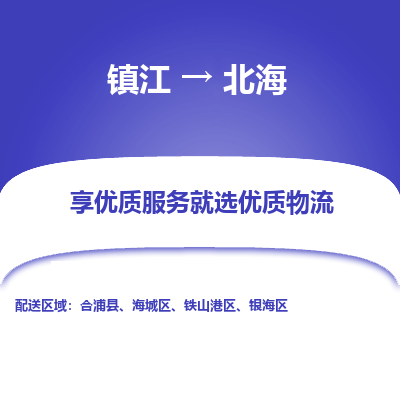 镇江 → 北海

享优质服务就选优质物流

配送区域：合浦县、海城区、铁山港区、银海区